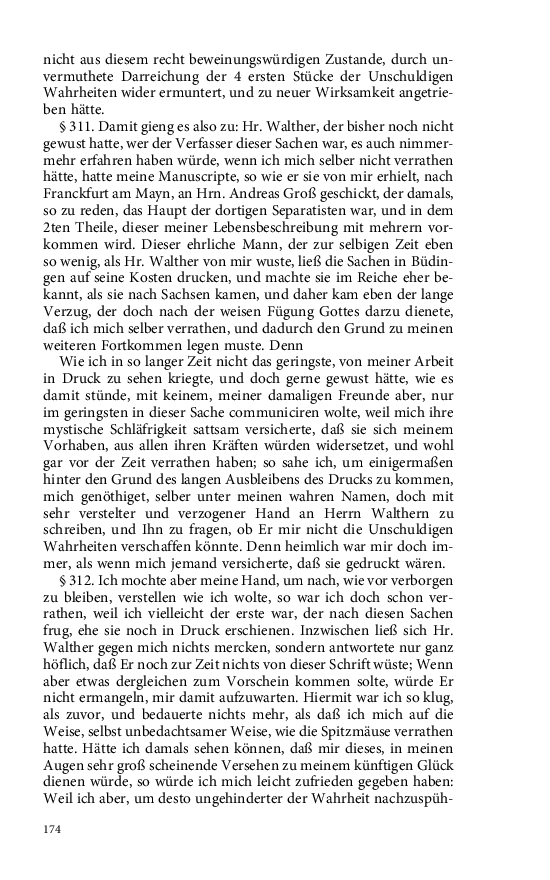 nicht aus diesem recht beweinungswürdigen Zustande, durch unvermuthete Darreichung der 4 ersten Stücke der Unschuldigen Wahrheiten wider ermuntert, und zu neuer Wirksamkeit angetrieben hätte.

§ 311. Damit gieng es also zu: Hr. Walther, der bisher noch nicht gewust hatte, wer der Verfasser dieser Sachen war, es auch nimmermehr erfahren haben würde, wenn ich mich selber nicht verrathen hätte, hatte meine Manuscripte, so wie er sie von mir erhielt, nach Franckfurt am Mayn, an Hrn. Andreas Groß geschickt, der damals, so zu reden, das Haupt der dortigen Separatisten war, und in dem 2ten Theile, dieser meiner Lebensbeschreibung mit mehrern vorkommen wird. Dieser ehrliche Mann, der zur selbigen Zeit eben so wenig, als Hr. Walther von mir wuste, ließ die Sachen in Büdingen auf seine Kosten drucken, und machte sie im Reiche eher bekannt, als sie nach Sachsen kamen, und daher kam eben der lange Verzug, der doch nach der weisen Fügung Gottes darzu dienete, daß ich mich selber verrathen, und dadurch den Grund zu meinen weiteren Fortkommen legen muste. Denn

Wie ich in so langer Zeit nicht das geringste, von meiner Arbeit in Druck zu sehen kriegte, und doch gerne gewust hätte, wie es damit stünde, mit keinem, meiner damaligen Freunde aber, nur im geringsten in dieser Sache communiciren wolte, weil mich ihre mystische Schläfrigkeit sattsam versicherte, daß sie sich meinem Vorhaben, aus allen ihren Kräften würden widersetzet, und wohl gar vor der Zeit verrathen haben; so sahe ich, um einigermaßen hinter den Grund des langen Ausbleibens des Drucks zu kommen, mich genöthiget, selber unter meinen wahren Namen, doch mit sehr verstelter und verzogener Hand an Herrn Walthern zu schreiben, und Ihn zu fragen, ob Er mir nicht die Unschuldigen Wahrheiten verschaffen könnte. Denn heimlich war mir doch immer, als wenn mich jemand versicherte, daß sie gedruckt wären.

§ 312. Ich mochte aber meine Hand, um nach, wie vor verborgen zu bleiben, verstellen wie ich wolte, so war ich doch schon verrathen, weil ich vielleicht der erste war, der nach diesen Sachen frug, ehe sie noch in Druck erschienen. Inzwischen ließ sich Hr. Walther gegen mich nichts mercken, sondern antwortete nur ganz höflich, daß Er noch zur Zeit nichts von dieser Schrift wüste; Wenn aber etwas dergleichen zum Vorschein kommen solte, würde Er nicht ermangeln, mir damit aufzuwarten. Hiermit war ich so klug, als zuvor, und bedauerte nichts mehr, als daß ich mich auf die Weise, selbst unbedachtsamer Weise, wie die Spitzmäuse verrathen hatte. Hätte ich damals sehen können, daß mir dieses, in meinen Augen sehr groß scheinende Versehen zu meinem künftigen Glück dienen würde, so würde ich mich leicht zufrieden gegeben haben: Weil ich aber, um desto ungehinderter der Wahrheit nachzuspüh-

174